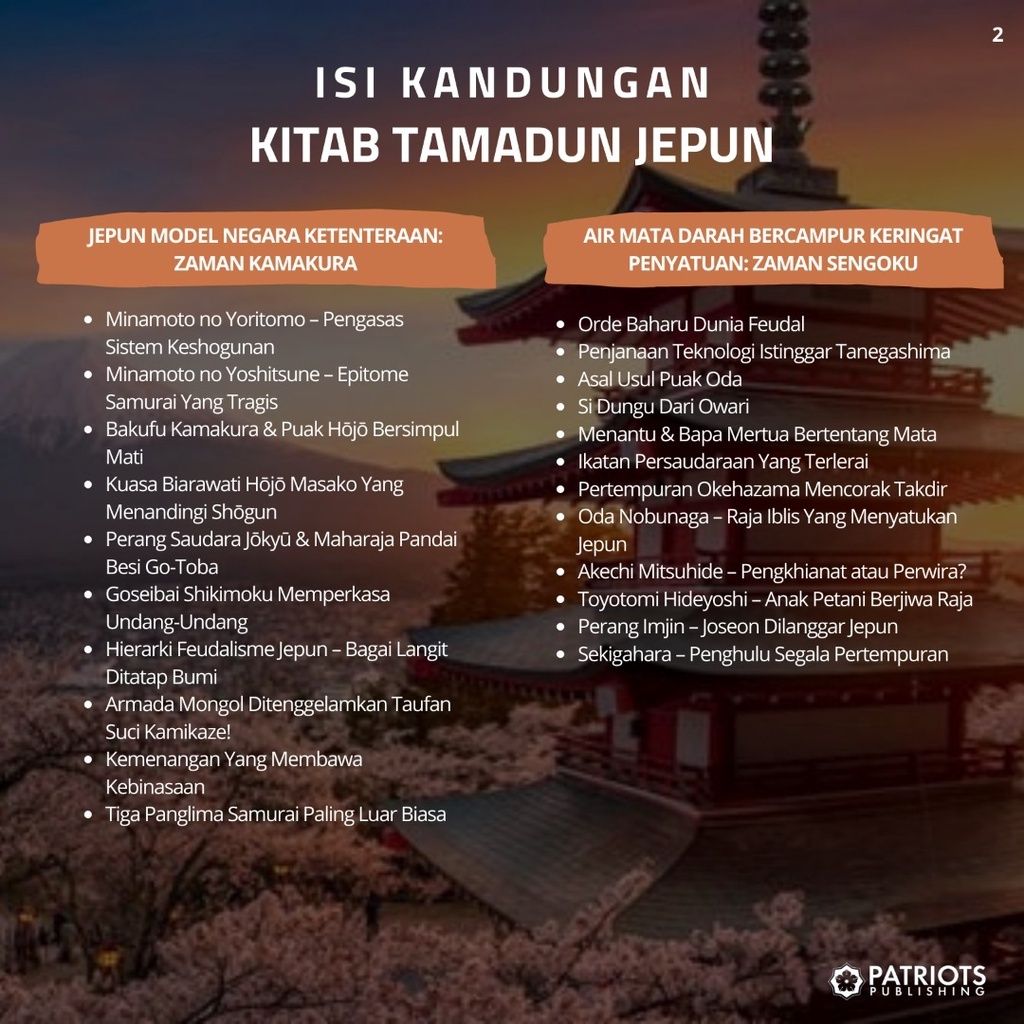 2

ISI KANDUNGAN
KITAB TAMADUN JEPUN

JEPUN MODEL NEGARA KETENTERAAN: ZAMAN KAMAKURA

• Minamoto no Yoritomo – Pengasas Sistem Keshogunan
• Minamoto no Yoshitsune – Epitome Samurai Yang Tragis
• Bakufu Kamakura & Puak Hōjō Bersimpul Mati
• Kuasa Biarawati Hōjō Masako Yang Menandingi Shōgun
• Perang Saudara Jōkyū & Maharaja Pandai Besi Go-Toba
• Goseibai Shikimoku Memperkasa Undang-Undang
• Hierarki Feudalisme Jepun – Bagai Langit Ditatap Bumi
• Armada Mongol Ditenggelamkan Taufan Suci Kamikaze!
• Kemenangan Yang Membawa Kebinasaan
• Tiga Panglima Samurai Paling Luar Biasa

AIR MATA DARAH BERCAMPUR KERINGAT PENYATUAN: ZAMAN SENGOKU

• Orde Baharu Dunia Feudal
• Penjanaan Teknologi Istinggar Tanegashima
• Asal Usul Puak Oda
• Si Dungu Dari Owari
• Menantu & Bapa Mertua Bertentang Mata
• Ikatan Persaudaraan Yang Terlerai
• Pertempuran Okehazama Mencorak Takdir
• Oda Nobunaga – Raja Iblis Yang Menyatukan Jepun
• Akechi Mitsuhide – Pengkhianat atau Perwira?
• Toyotomi Hideyoshi – Anak Petani Berjiwa Raja
• Perang Imjin – Joseon Dilanggar Jepun
• Sekigahara – Penghulu Segala Pertempuran

PATRIOTS
PUBLISHING